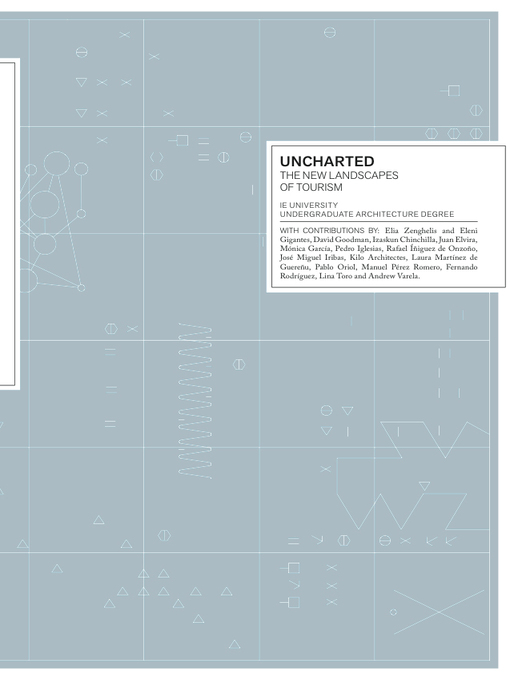 UNCHARTED
THE NEW LANDSCAPES
OF TOURISM

IE UNIVERSITY
UNDERGRADUATE ARCHITECTURE DEGREE

WITH CONTRIBUTIONS BY: Elia Zenghelis and Eleni Gigantes, David Goodman, Izaskun Chinchilla, Juan Elvira, Mónica García, Pedro Iglesias, Rafael Íñiguez de Onzoño, José Miguel Iribas, Kilo Architectes, Laura Martínez de Guereñu, Pablo Oriol, Manuel Pérez Romero, Fernando Rodríguez, Lina Toro and Andrew Varela.